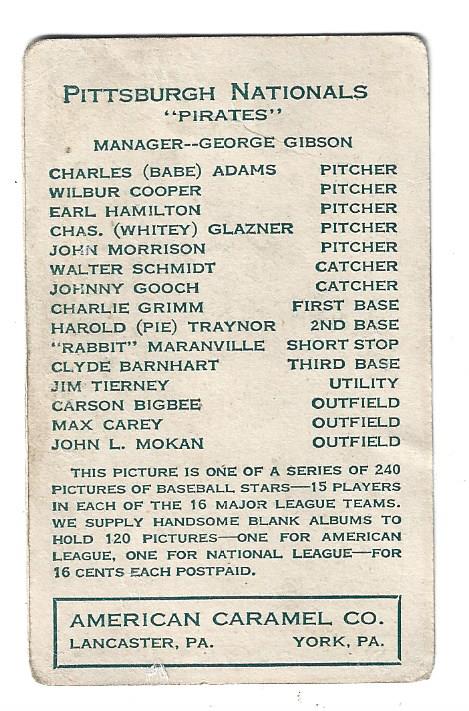 PITTSBURGH NATIONALS
"PIRATES"

MANAGER--GEORGE GIBSON

| | |
|---|---|
| CHARLES (BABE) ADAMS | PITCHER |
| WILBUR COOPER | PITCHER |
| EARL HAMILTON | PITCHER |
| CHAS. (WHITEY) GLAZNER | PITCHER |
| JOHN MORRISON | PITCHER |
| WALTER SCHMIDT | CATCHER |
| JOHNNY GOOCH | CATCHER |
| CHARLIE GRIMM | FIRST BASE |
| HAROLD (PIE) TRAYNOR | 2ND BASE |
| "RABBIT" MARANVILLE | SHORT STOP |
| CLYDE BARNHART | THIRD BASE |
| JIM TIERNEY | UTILITY |
| CARSON BIGBEE | OUTFIELD |
| MAX CAREY | OUTFIELD |
| JOHN L. MOKAN | OUTFIELD |

THIS PICTURE IS ONE OF A SERIES OF 240 PICTURES OF BASEBALL STARS—15 PLAYERS IN EACH OF THE 16 MAJOR LEAGUE TEAMS. WE SUPPLY HANDSOME BLANK ALBUMS TO HOLD 120 PICTURES—ONE FOR AMERICAN LEAGUE, ONE FOR NATIONAL LEAGUE—FOR 16 CENTS EACH POSTPAID.

AMERICAN CARAMEL CO.
LANCASTER, PA. YORK, PA.